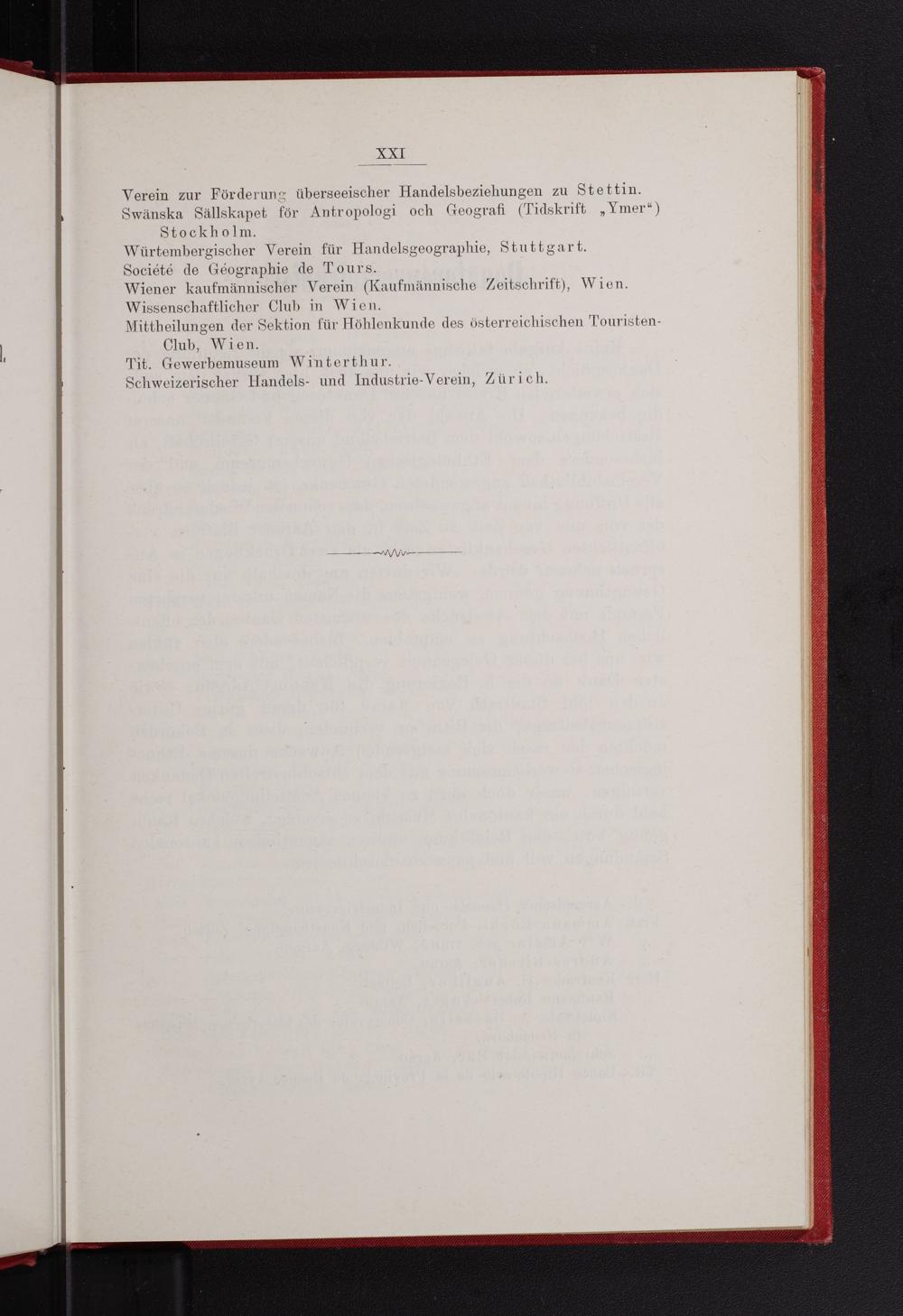 XXI

Verein zur Förderung überseeischer Handelsbeziehungen zu Stettin.
Swänska Sällskapet för Antropologi och Geografi (Tidskrift „Ymer“) Stockholm.
Würtembergischer Verein für Handelsgeographie, Stuttgart.
Société de Géographie de Tours.
Wiener kaufmännischer Verein (Kaufmännische Zeitschrift), Wien.
Wissenschaftlicher Club in Wien.
Mittheilungen der Sektion für Höhlenkunde des österreichischen Touristen-Club, Wien.
Tit. Gewerbemuseum Winterthur.
Schweizerischer Handels- und Industrie-Verein, Zürich.